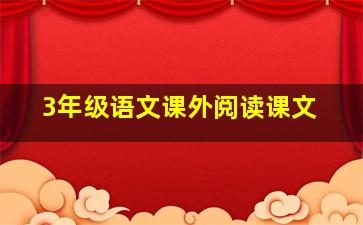 3年级语文课外阅读课文